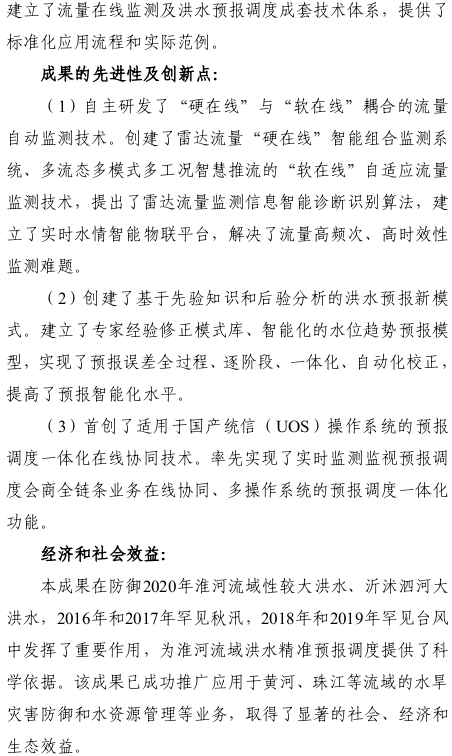 建立了流量在线监测及洪水预报调度成套技术体系，提供了标准化应用流程和实际范例。

成果的先进性及创新点：

（1）自主研发了“硬在线”与“软在线”耦合的流量自动监测技术。创建了雷达流量“硬在线”智能组合监测系统、多流态多模式多工况智慧推流的“软在线”自适应流量监测技术，提出了雷达流量监测信息智能诊断识别算法，建立了实时水情智能物联平台，解决了流量高频次、高时效性监测难题。

（2）创建了基于先验知识和后验分析的洪水预报新模式。建立了专家经验修正模式库、智能化的水位趋势预报模型，实现了预报误差全过程、逐阶段、一体化、自动化校正，提高了预报智能化水平。

（3）首创了适用于国产统信（UOS）操作系统的预报调度一体化在线协同技术。率先实现了实时监测监视预报调度会商全链条业务在线协同、多操作系统的预报调度一体化功能。

经济和社会效益：

本成果在防御2020年淮河流域性较大洪水、沂沭泗河大洪水，2016年和2017年罕见秋汛，2018年和2019年罕见台风中发挥了重要作用，为淮河流域洪水精准预报调度提供了科学依据。该成果已成功推广应用于黄河、珠江等流域的水旱灾害防御和水资源管理等业务，取得了显著的社会、经济和生态效益。